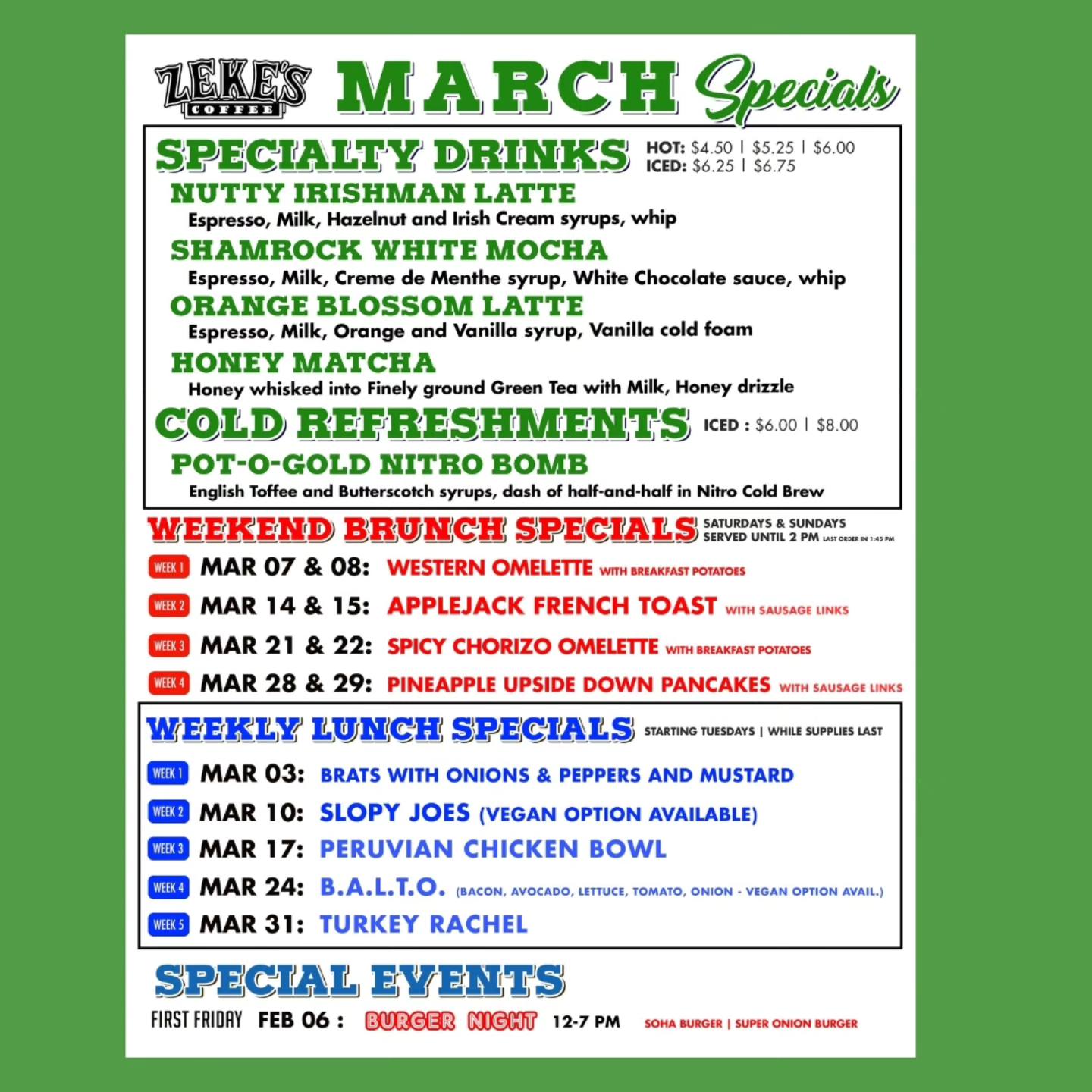 ZEKE'S COFFEE MARCH Specials

SPECIALTY DRINKS HOT: \$4.50 | \$5.25 | \$6.00
ICED: \$6.25 | \$6.75

NUTTY IRISHMAN LATTE
Espresso, Milk, Hazelnut and Irish Cream syrups, whip

SHAMROCK WHITE MOCHA
Espresso, Milk, Creme de Menthe syrup, White Chocolate sauce, whip

ORANGE BLOSSOM LATTE
Espresso, Milk, Orange and Vanilla syrup, Vanilla cold foam

HONEY MATCHA
Honey whisked into Finely ground Green Tea with Milk, Honey drizzle

COLD REFRESHMENTS ICED : \$6.00 | \$8.00

POT-O-GOLD NITRO BOMB
English Toffee and Butterscotch syrups, dash of half-and-half in Nitro Cold Brew

WEEKEND BRUNCH SPECIALS SATURDAYS & SUNDAYS SERVED UNTIL 2 PM LAST ORDER IN 1:45 PM

WEEK 1 MAR 07 & 08: WESTERN OMELETTE WITH BREAKFAST POTATOES

WEEK 2 MAR 14 & 15: APPLEJACK FRENCH TOAST WITH SAUSAGE LINKS

WEEK 3 MAR 21 & 22: SPICY CHORIZO OMELETTE WITH BREAKFAST POTATOES

WEEK 4 MAR 28 & 29: PINEAPPLE UPSIDE DOWN PANCAKES WITH SAUSAGE LINKS

WEEKLY LUNCH SPECIALS STARTING TUESDAYS | WHILE SUPPLIES LAST

WEEK 1 MAR 03: BRATS WITH ONIONS & PEPPERS AND MUSTARD

WEEK 2 MAR 10: SLOPY JOES (VEGAN OPTION AVAILABLE)

WEEK 3 MAR 17: PERUVIAN CHICKEN BOWL

WEEK 4 MAR 24: B.A.L.T.O. (BACON, AVOCADO, LETTUCE, TOMATO, ONION - VEGAN OPTION AVAIL.)

WEEK 5 MAR 31: TURKEY RACHEL

SPECIAL EVENTS

FIRST FRIDAY FEB 06 : BURGER NIGHT 12-7 PM SOHA BURGER | SUPER ONION BURGER